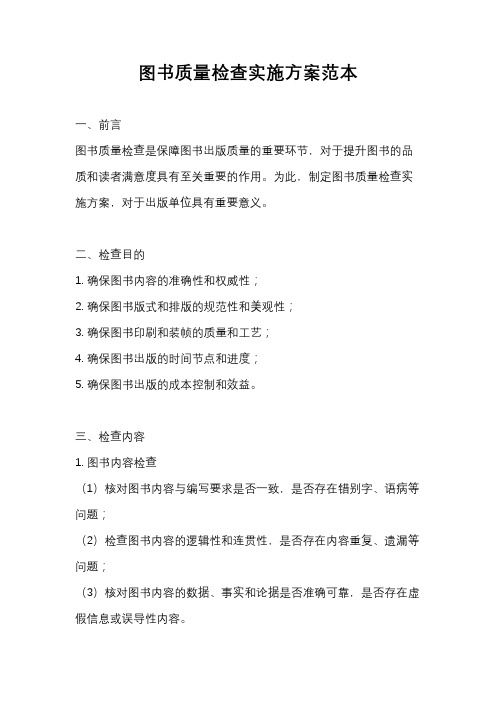 图书质量检查实施方案范本

一、前言

图书质量检查是保障图书出版质量的重要环节，对于提升图书的品质和读者满意度具有至关重要的作用。为此，制定图书质量检查实施方案，对于出版单位具有重要意义。

二、检查目的

1. 确保图书内容的准确性和权威性；

2. 确保图书版式和排版的规范性和美观性；

3. 确保图书印刷和装帧的质量和工艺；

4. 确保图书出版的时间节点和进度；

5. 确保图书出版的成本控制和效益。

三、检查内容

1. 图书内容检查

（1）核对图书内容与编写要求是否一致，是否存在错别字、语病等问题；

（2）检查图书内容的逻辑性和连贯性，是否存在内容重复、遗漏等问题；

（3）核对图书内容的数据、事实和论据是否准确可靠，是否存在虚假信息或误导性内容。